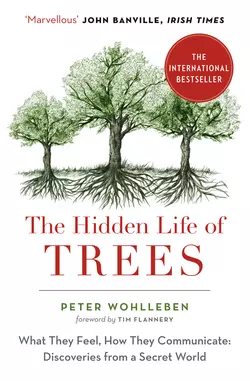 'Marvellous' JOHN BANVILLE, IRISH TIMES

THE INTERNATIONAL BESTSELLER

The Hidden Life of TREES

PETER WOHLLEBEN

foreword by TIM FLANNERY

What They Feel, How They Communicate: Discoveries from a Secret World